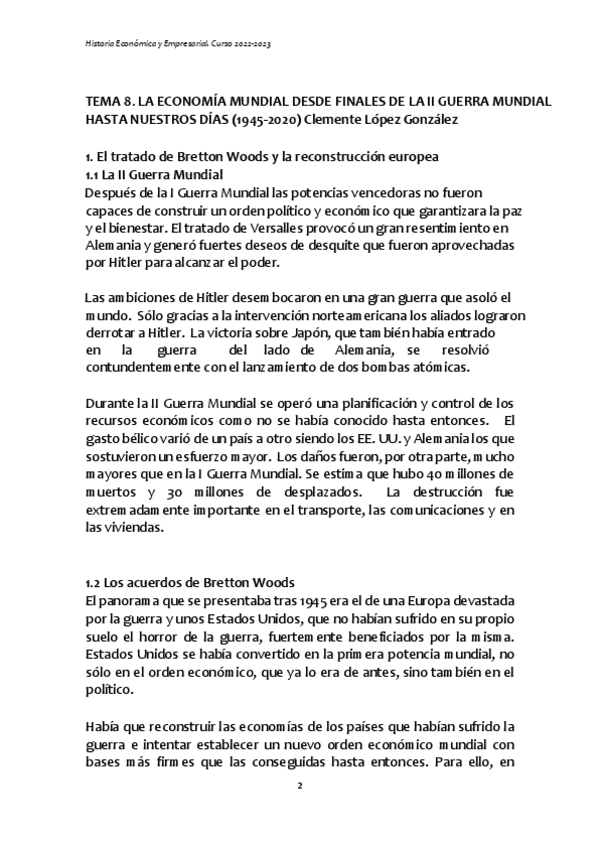 Historia Económica y Empresarial. Curso 2022-2023

TEMA 8. LA ECONOMÍA MUNDIAL DESDE FINALES DE LA II GUERRA MUNDIAL HASTA NUESTROS DÍAS (1945-2020) Clemente López González

1. El tratado de Bretton Woods y la reconstrucción europea
1.1 La II Guerra Mundial
Después de la I Guerra Mundial las potencias vencedoras no fueron capaces de construir un orden político y económico que garantizara la paz y el bienestar. El tratado de Versalles provocó un gran resentimiento en Alemania y generó fuertes deseos de desquite que fueron aprovechadas por Hitler para alcanzar el poder.

Las ambiciones de Hitler desembocaron en una gran guerra que asoló el mundo. Sólo gracias a la intervención norteamericana los aliados lograron derrotar a Hitler. La victoria sobre Japón, que también había entrado en la guerra del lado de Alemania, se resolvió contundentemente con el lanzamiento de dos bombas atómicas.

Durante la II Guerra Mundial se operó una planificación y control de los recursos económicos como no se había conocido hasta entonces. El gasto bélico varió de un país a otro siendo los EE. UU. y Alemania los que sostuvieron un esfuerzo mayor. Los daños fueron, por otra parte, mucho mayores que en la I Guerra Mundial. Se estima que hubo 40 millones de muertos y 30 millones de desplazados. La destrucción fue extremadamente importante en el transporte, las comunicaciones y en las viviendas.

1.2 Los acuerdos de Bretton Woods
El panorama que se presentaba tras 1945 era el de una Europa devastada por la guerra y unos Estados Unidos, que no habían sufrido en su propio suelo el horror de la guerra, fuertemente beneficiados por la misma. Estados Unidos se había convertido en la primera potencia mundial, no sólo en el orden económico, que ya lo era de antes, sino también en el político.

Había que reconstruir las economías de los países que habían sufrido la guerra e intentar establecer un nuevo orden económico mundial con bases más firmes que las conseguidas hasta entonces. Para ello, en

2